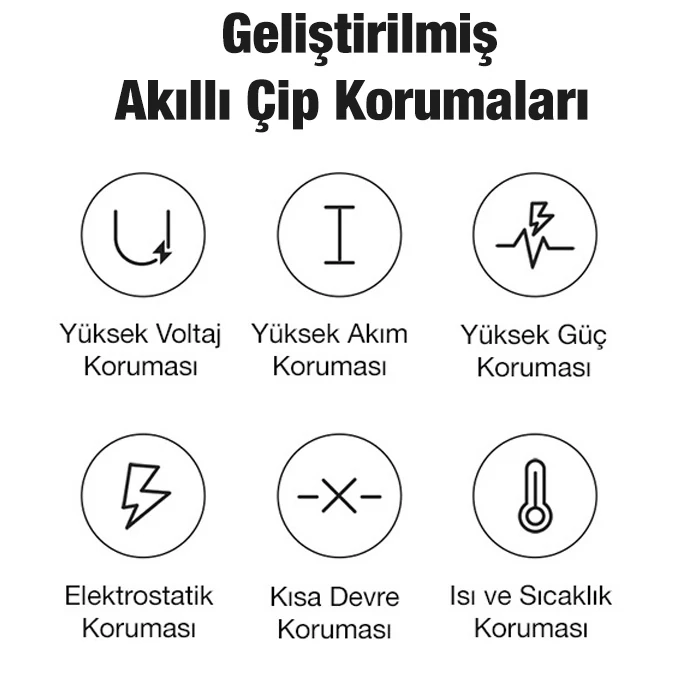 Geliştirilmiş
Akıllı Çip Korumaları

Yüksek Voltaj Koruması

Yüksek Akım Koruması

Yüksek Güç Koruması

Elektrostatik Koruması

Kısa Devre Koruması

Isı ve Sıcaklık Koruması